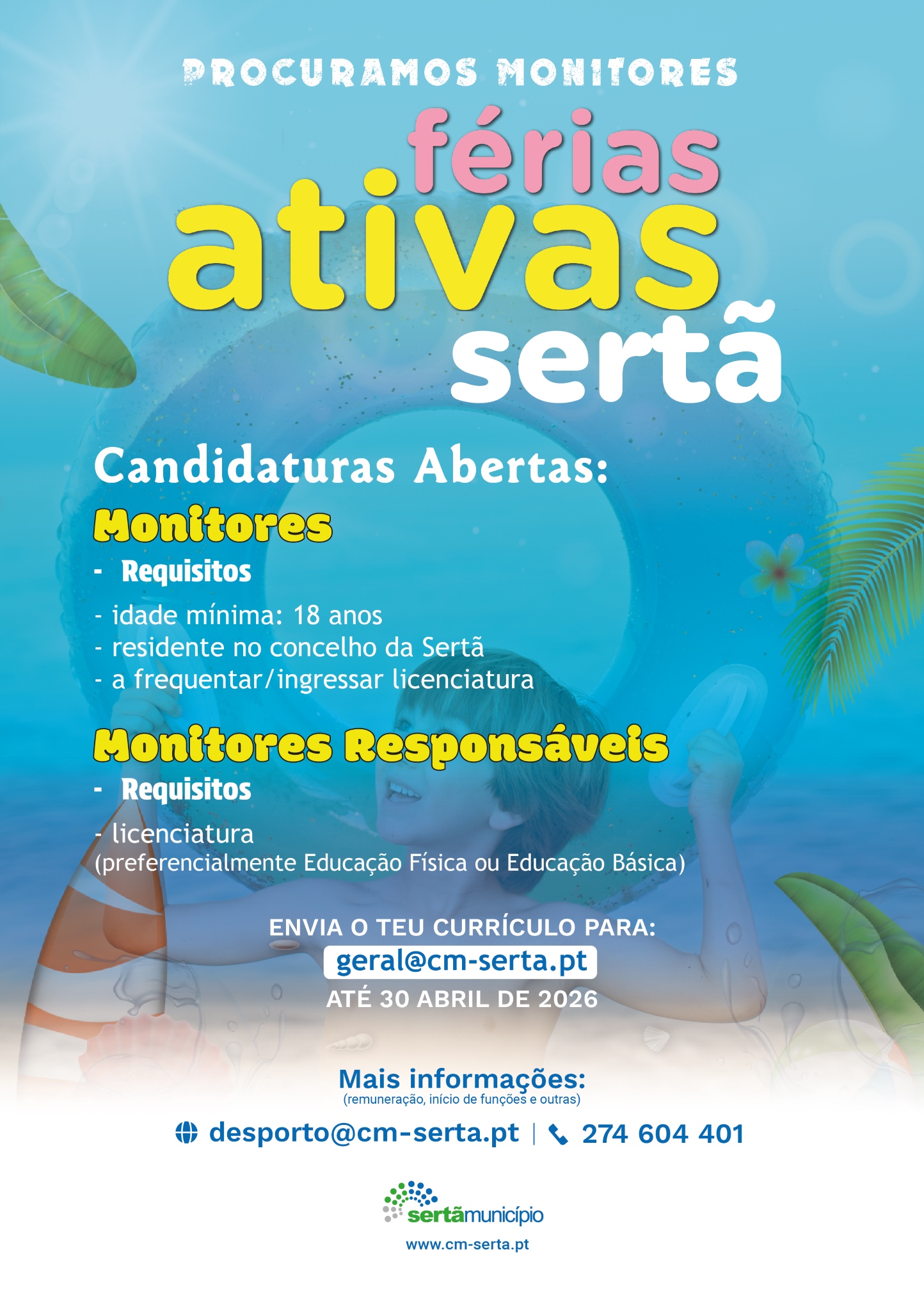 PROCURAMOS MONITORES

férias
ativas
sertã

Candidaturas Abertas:

Monitores

- Requisitos

- idade mínima: 18 anos
- residente no concelho da Sertã
- a frequentar/ingressar licenciatura

Monitores Responsáveis

- Requisitos

- licenciatura
(preferencialmente Educação Física ou Educação Básica)

ENVIA O TEU CURRÍCULO PARA:
geral@cm-serta.pt
ATÉ 30 ABRIL DE 2026

Mais informações:
(remuneração, início de funções e outras)

desporto@cm-serta.pt | 274 604 401

sertãmunicípio
www.cm-serta.pt